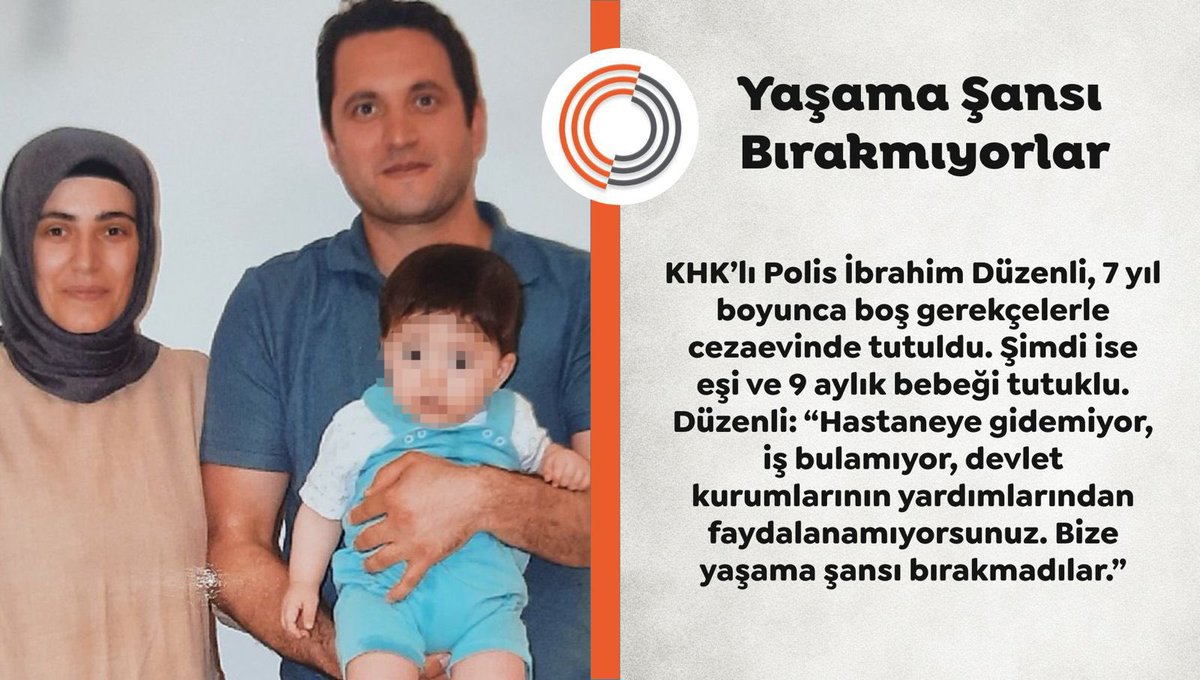 Yaşama Şansı Bırakmıyorlar

KHK'lı Polis İbrahim Düzenli, 7 yıl boyunca boş gerekçelerle cezaevinde tutuldu. Şimdi ise eşi ve 9 aylık bebeği tutuklu. Düzenli: "Hastaneye gidemiyor, iş bulamıyor, devlet kurumlarının yardımlarından faydalanamıyorsunuz. Bize yaşama şansı bırakmadılar."